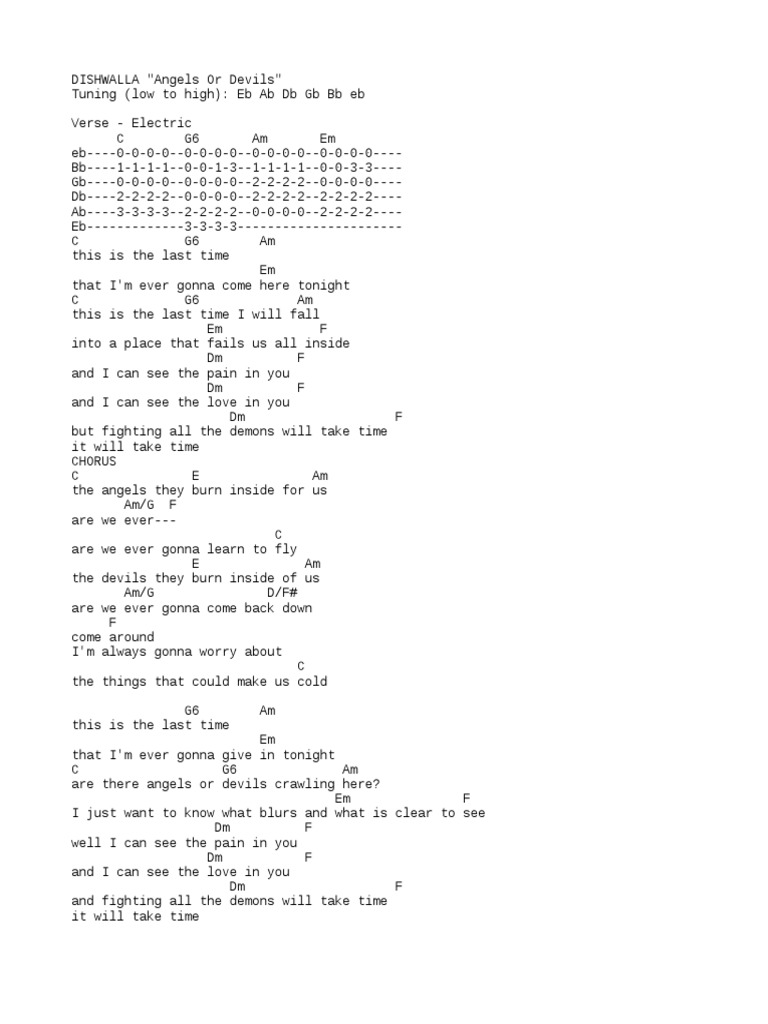 DISHWALLA "Angels Or Devils"
Tuning (low to high): Eb Ab Db Gb Bb eb

Verse - Electric
C G6 Am Em
eb----0-0-0-0--0-0-0-0--0-0-0-0--0-0-0-0----
Bb----1-1-1-1--0-0-1-3--1-1-1-1--0-0-3-3----
Gb----0-0-0-0--0-0-0-0--2-2-2-2--0-0-0-0----
Db----2-2-2-2--0-0-0-0--2-2-2-2--2-2-2-2----
Ab----3-3-3-3--2-2-2-2--0-0-0-0--2-2-2-2----
Eb-------------3-3-3-3----------------------
C G6 Am
this is the last time
Em
that I'm ever gonna come here tonight
C G6 Am
this is the last time I will fall
Em F
into a place that fails us all inside
Dm F
and I can see the pain in you
Dm F
and I can see the love in you
Dm F
but fighting all the demons will take time
it will take time
CHORUS
C E Am
the angels they burn inside for us
Am/G F
are we ever---
C
are we ever gonna learn to fly
E Am
the devils they burn inside of us
Am/G D/F#
are we ever gonna come back down
F
come around
I'm always gonna worry about
C
the things that could make us cold

G6 Am
this is the last time
Em
that I'm ever gonna give in tonight
C G6 Am
are there angels or devils crawling here?
Em F
I just want to know what blurs and what is clear to see
Dm F
well I can see the pain in you
Dm F
and I can see the love in you
Dm F
and fighting all the demons will take time
it will take time